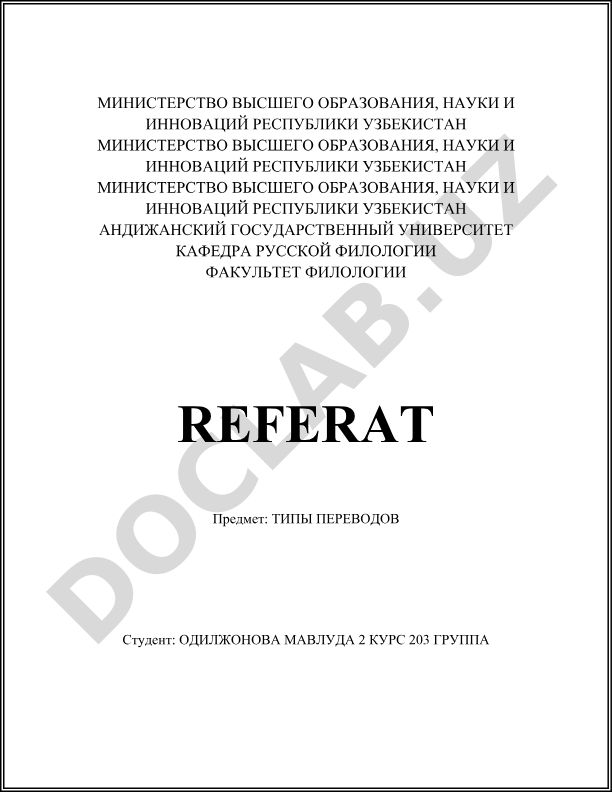 МИНИСТЕРСТВО ВЫСШЕГО ОБРАЗОВАНИЯ, НАУКИ И ИННОВАЦИЙ РЕСПУБЛИКИ УЗБЕКИСТАН
МИНИСТЕРСТВО ВЫСШЕГО ОБРАЗОВАНИЯ, НАУКИ И ИННОВАЦИЙ РЕСПУБЛИКИ УЗБЕКИСТАН
МИНИСТЕРСТВО ВЫСШЕГО ОБРАЗОВАНИЯ, НАУКИ И ИННОВАЦИЙ РЕСПУБЛИКИ УЗБЕКИСТАН
АНДИЖАНСКИЙ ГОСУДАРСТВЕННЫЙ УНИВЕРСИТЕТ
КАФЕДРА РУССКОЙ ФИЛОЛОГИИ
ФАКУЛЬТЕТ ФИЛОЛОГИИ

DOCLAB.UZ

REFERAT

Предмет: ТИПЫ ПЕРЕВОДОВ

Студент: ОДИЛЖОНОВА МАВЛУДА 2 КУРС 203 ГРУППА